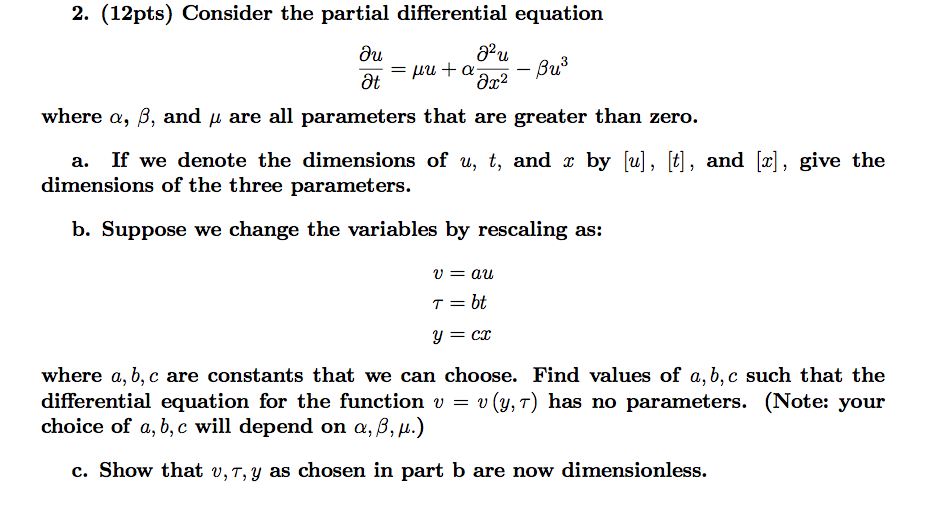 2. (12pts) Consider the partial differential equation

$$\frac{\partial u}{\partial t} = \mu u + \alpha \frac{\partial^2 u}{\partial x^2} - \beta u^3$$

where $\alpha$, $\beta$, and $\mu$ are all parameters that are greater than zero.

a. If we denote the dimensions of $u$, $t$, and $x$ by $[u]$, $[t]$, and $[x]$, give the dimensions of the three parameters.

b. Suppose we change the variables by rescaling as:

$$v = au$$
$$\tau = bt$$
$$y = cx$$

where $a, b, c$ are constants that we can choose. Find values of $a, b, c$ such that the differential equation for the function $v = v(y, \tau)$ has no parameters. (Note: your choice of $a, b, c$ will depend on $\alpha, \beta, \mu$.)

c. Show that $v, \tau, y$ as chosen in part b are now dimensionless.